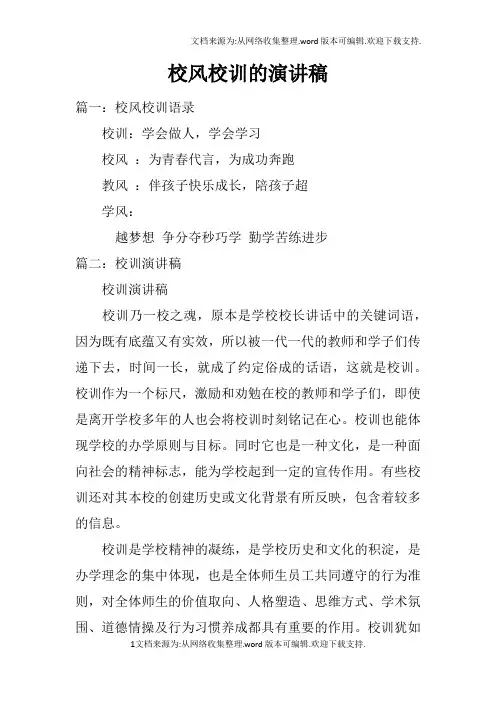 文档来源为:从网络收集整理.word版本可编辑.欢迎下载支持.

校风校训的演讲稿

篇一：校风校训语录

校训：学会做人，学会学习

校风 ：为青春代言，为成功奔跑

教风 ：伴孩子快乐成长，陪孩子超

学风：

越梦想 争分夺秒巧学 勤学苦练进步

篇二：校训演讲稿

校训演讲稿

校训乃一校之魂，原本是学校校长讲话中的关键词语，因为既有底蕴又有实效，所以被一代一代的教师和学子们传递下去，时间一长，就成了约定俗成的话语，这就是校训。校训作为一个标尺，激励和劝勉在校的教师和学子们，即使是离开学校多年的人也会将校训时刻铭记在心。校训也能体现学校的办学原则与目标。同时它也是一种文化，是一种面向社会的精神标志，能为学校起到一定的宣传作用。有些校训还对其本校的创建历史或文化背景有所反映，包含着较多的信息。

校训是学校精神的凝练，是学校历史和文化的积淀，是办学理念的集中体现，也是全体师生员工共同遵守的行为准则，对全体师生的价值取向、人格塑造、思维方式、学术氛围、道德情操及行为习惯养成都具有重要的作用。校训犹如

1文档来源为:从网络收集整理.word版本可编辑.欢迎下载支持.